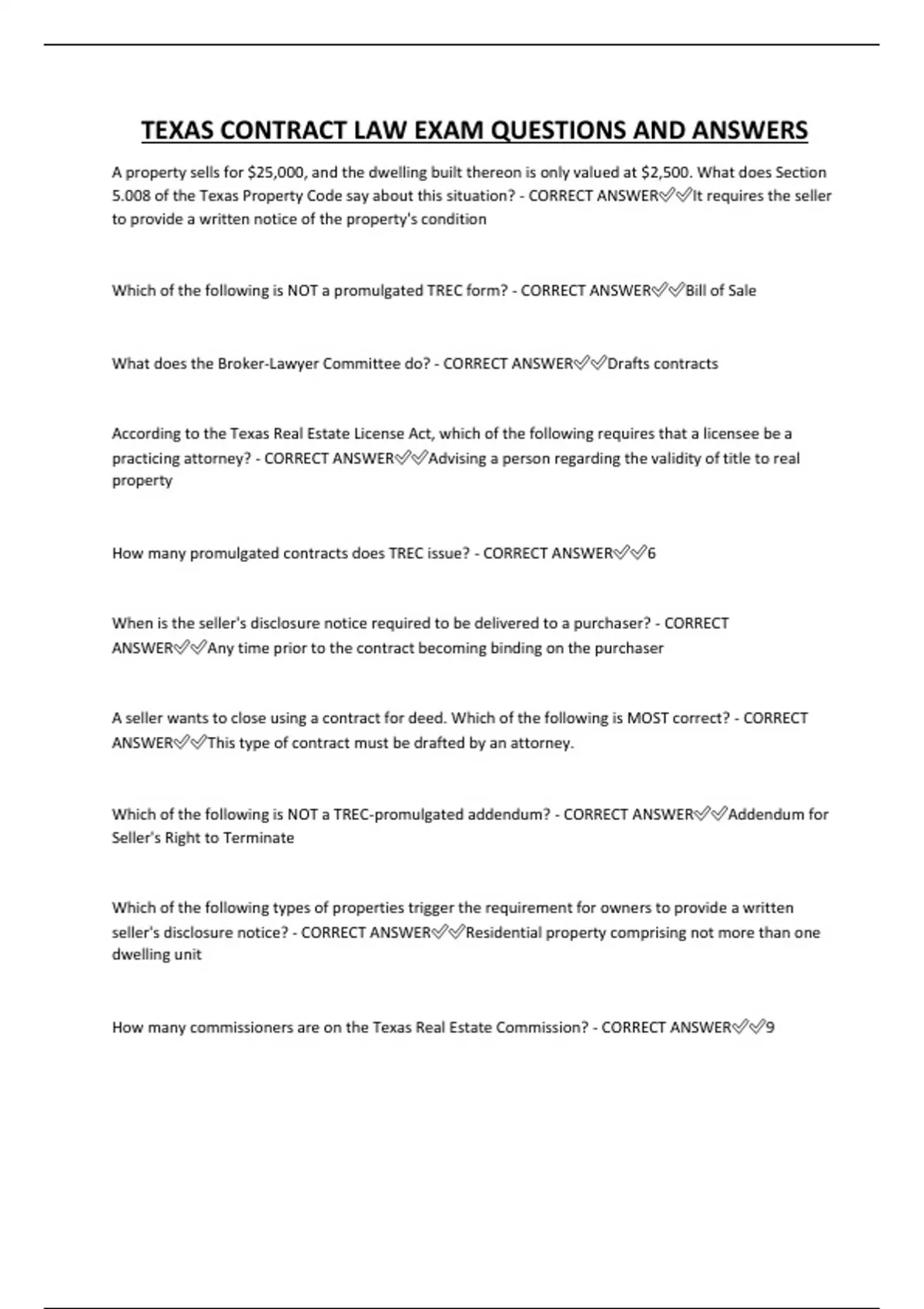 TEXAS CONTRACT LAW EXAM QUESTIONS AND ANSWERS

A property sells for \$25,000, and the dwelling built thereon is only valued at \$2,500. What does Section 5.008 of the Texas Property Code say about this situation? - CORRECT ANSWER✅✅It requires the seller to provide a written notice of the property's condition

Which of the following is NOT a promulgated TREC form? - CORRECT ANSWER✅✅Bill of Sale

What does the Broker-Lawyer Committee do? - CORRECT ANSWER✅✅Drafts contracts

According to the Texas Real Estate License Act, which of the following requires that a licensee be a practicing attorney? - CORRECT ANSWER✅✅Advising a person regarding the validity of title to real property

How many promulgated contracts does TREC issue? - CORRECT ANSWER✅✅6

When is the seller's disclosure notice required to be delivered to a purchaser? - CORRECT ANSWER✅✅Any time prior to the contract becoming binding on the purchaser

A seller wants to close using a contract for deed. Which of the following is MOST correct? - CORRECT ANSWER✅✅This type of contract must be drafted by an attorney.

Which of the following is NOT a TREC-promulgated addendum? - CORRECT ANSWER✅✅Addendum for Seller's Right to Terminate

Which of the following types of properties trigger the requirement for owners to provide a written seller's disclosure notice? - CORRECT ANSWER✅✅Residential property comprising not more than one dwelling unit

How many commissioners are on the Texas Real Estate Commission? - CORRECT ANSWER✅✅9